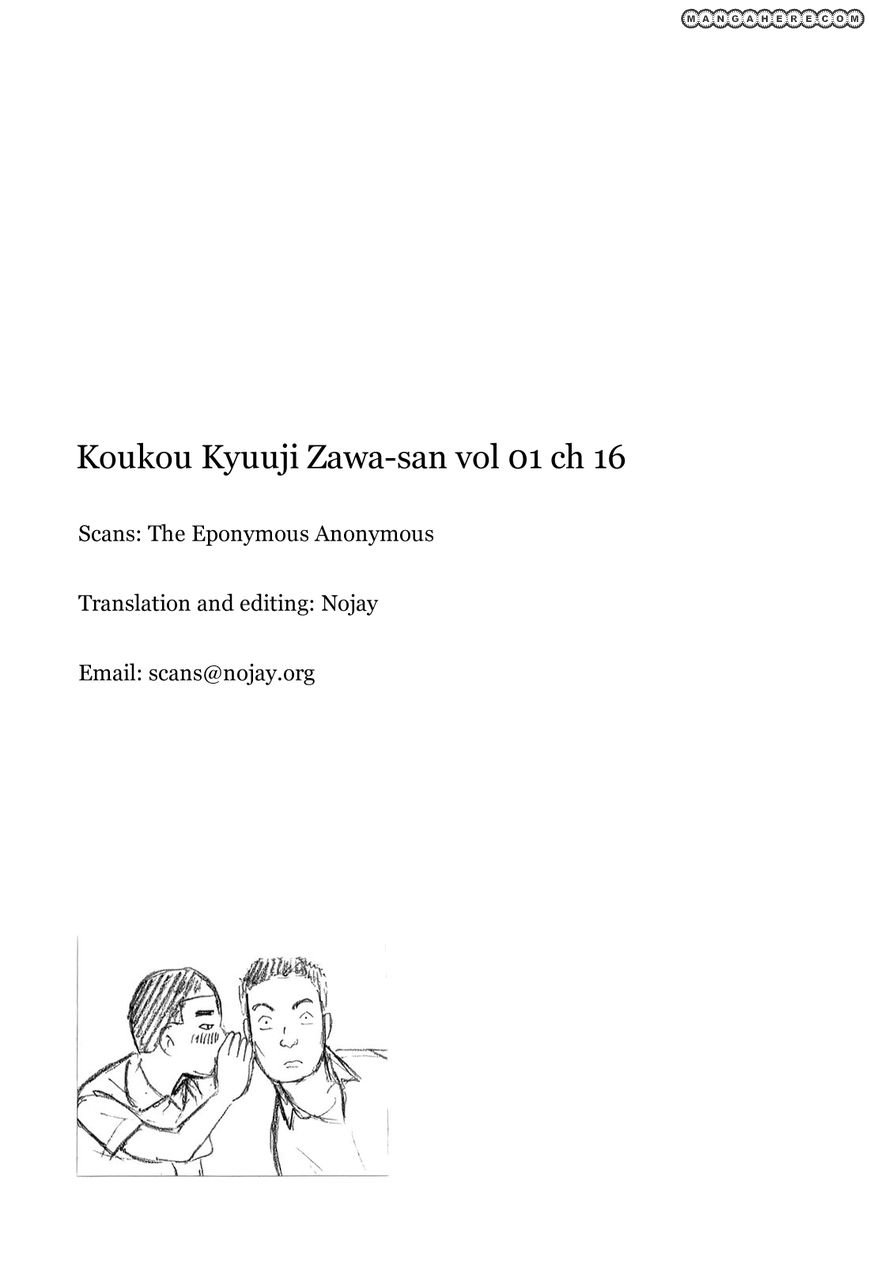 Koukou Kyuuji Zawa-san vol 01 ch 16

Scans: The Eponymous Anonymous

Translation and editing: Nojay

Email: scans@nojay.org

MANGAHERE.COM